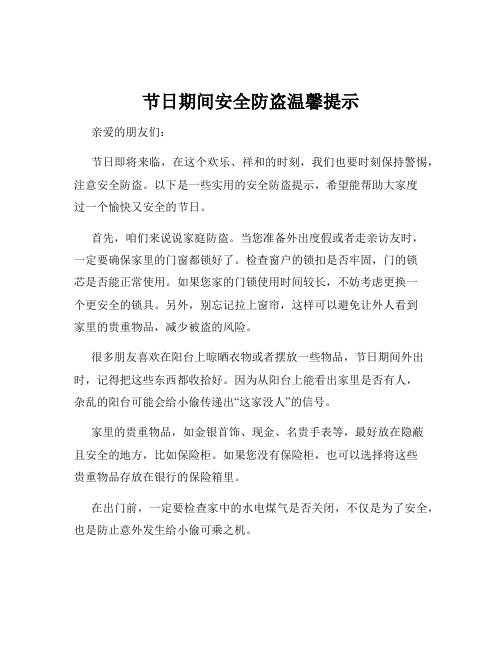 节日期间安全防盗温馨提示

亲爱的朋友们：

节日即将来临，在这个欢乐、祥和的时刻，我们也要时刻保持警惕，注意安全防盗。以下是一些实用的安全防盗提示，希望能帮助大家度过一个愉快又安全的节日。

首先，咱们来说说家庭防盗。当您准备外出度假或者走亲访友时，一定要确保家里的门窗都锁好了。检查窗户的锁扣是否牢固，门的锁芯是否能正常使用。如果您家的门锁使用时间较长，不妨考虑更换一个更安全的锁具。另外，别忘记拉上窗帘，这样可以避免让外人看到家里的贵重物品，减少被盗的风险。

很多朋友喜欢在阳台上晾晒衣物或者摆放一些物品，节日期间外出时，记得把这些东西都收拾好。因为从阳台上能看出家里是否有人，杂乱的阳台可能会给小偷传递出“这家没人”的信号。

家里的贵重物品，如金银首饰、现金、名贵手表等，最好放在隐蔽且安全的地方，比如保险柜。如果您没有保险柜，也可以选择将这些贵重物品存放在银行的保险箱里。

在出门前，一定要检查家中的水电煤气是否关闭，不仅是为了安全，也是防止意外发生给小偷可乘之机。